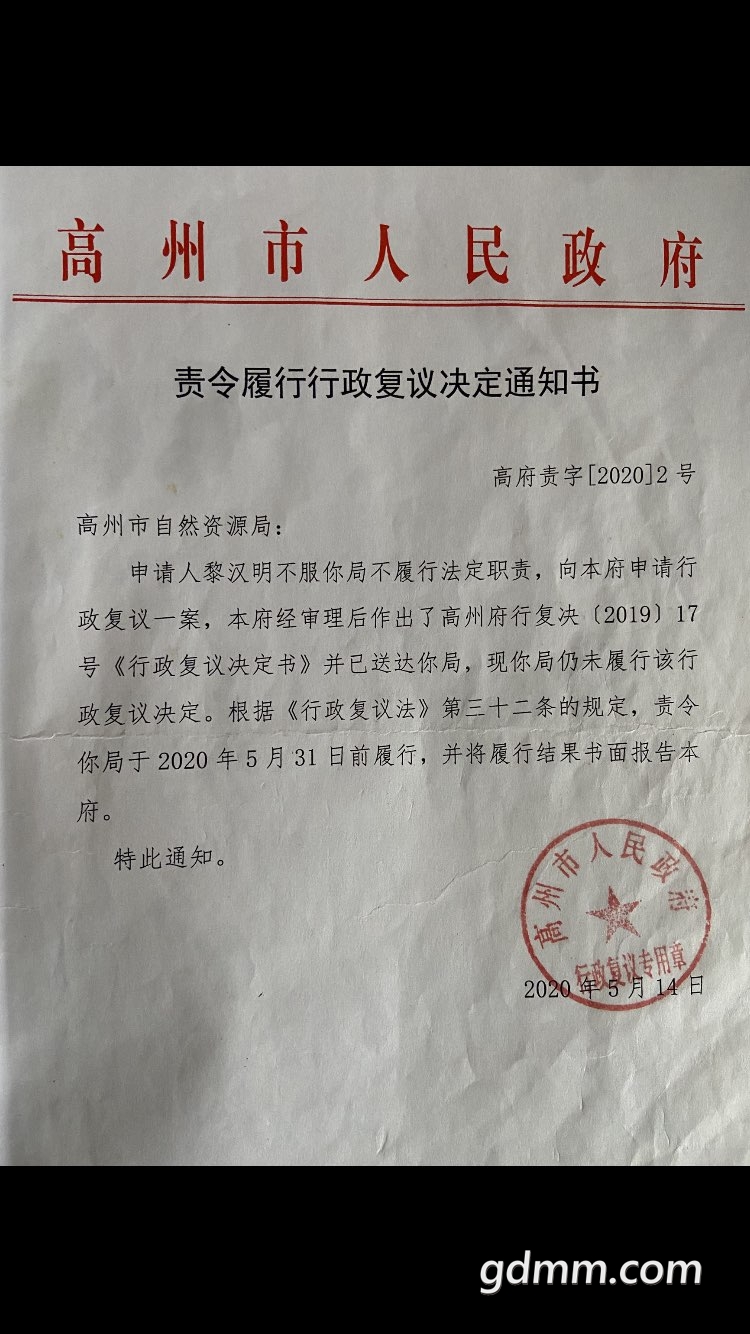 高州市人民政府

责令履行行政复议决定通知书

高府责字[2020]2号

高州市自然资源局：

申请人黎汉明不服你局不履行法定职责，向本府申请行政复议一案，本府经审理后作出了高州府行复决〔2019〕17号《行政复议决定书》并已送达你局，现你局仍未履行该行政复议决定。根据《行政复议法》第三十二条的规定，责令你局于2020年5月31日前履行，并将履行结果书面报告本府。

特此通知。

高州市人民政府
行政复议专用章

2020年5月14日

gdmm.com